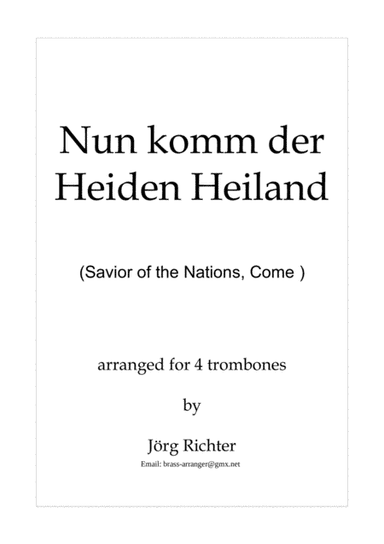 Nun komm der Heiden Heiland

(Savior of the Nations, Come )

arranged for 4 trombones

by

Jörg Richter

Email: brass-arranger@gmx.net